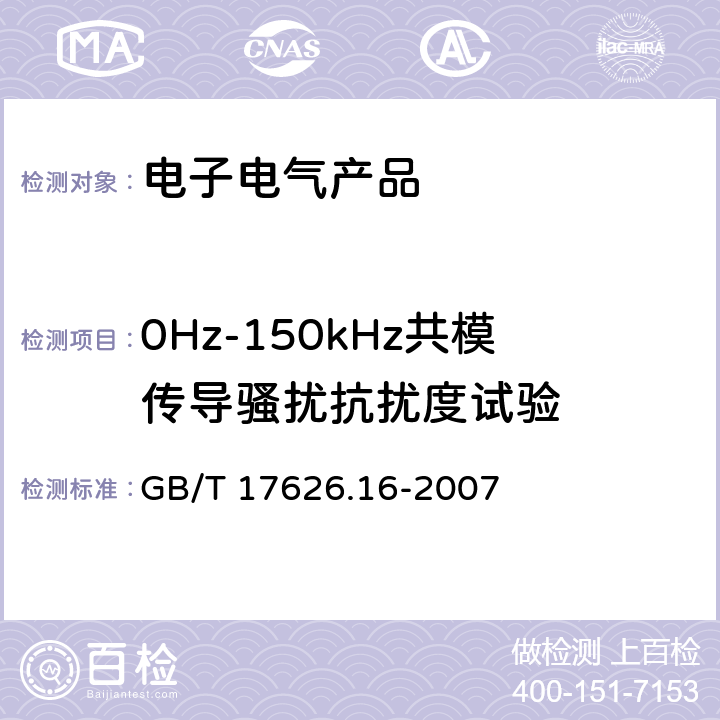 MA CNAS AC ilac-MRA

检测对象： 电子电气产品

检测项目： 0Hz-150kHz共模传导骚扰抗扰度试验

检测标准： GB/T 17626.16-2007

百检
Baijiantest.com

做检测 上百检
400-151-7153